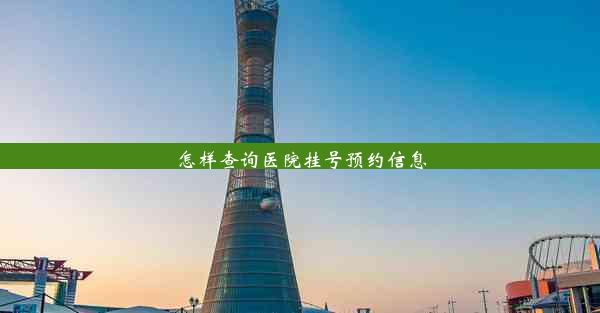 怎样查询医院挂号预约信息